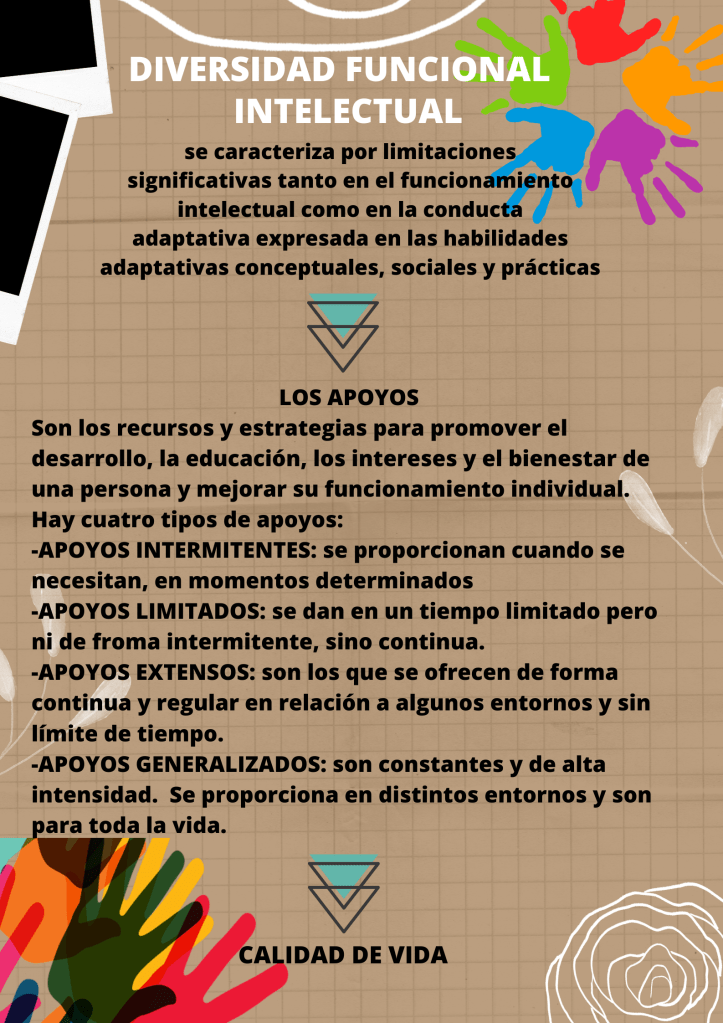 DIVERSIDAD FUNCIONAL INTELECTUAL

se caracteriza por limitaciones significativas tanto en el funcionamiento intelectual como en la conducta adaptativa expresada en las habilidades adaptativas conceptuales, sociales y prácticas

LOS APOYOS

Son los recursos y estrategias para promover el desarrollo, la educación, los intereses y el bienestar de una persona y mejorar su funcionamiento individual.
Hay cuatro tipos de apoyos:
-APOYOS INTERMITENTES: se proporcionan cuando se necesitan, en momentos determinados
-APOYOS LIMITADOS: se dan en un tiempo limitado pero ni de froma intermitente, sino continua.
-APOYOS EXTENSOS: son los que se ofrecen de forma continua y regular en relación a algunos entornos y sin límite de tiempo.
-APOYOS GENERALIZADOS: son constantes y de alta intensidad. Se proporciona en distintos entornos y son para toda la vida.

CALIDAD DE VIDA